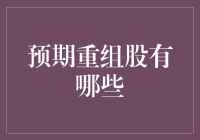 预期重组股有哪些